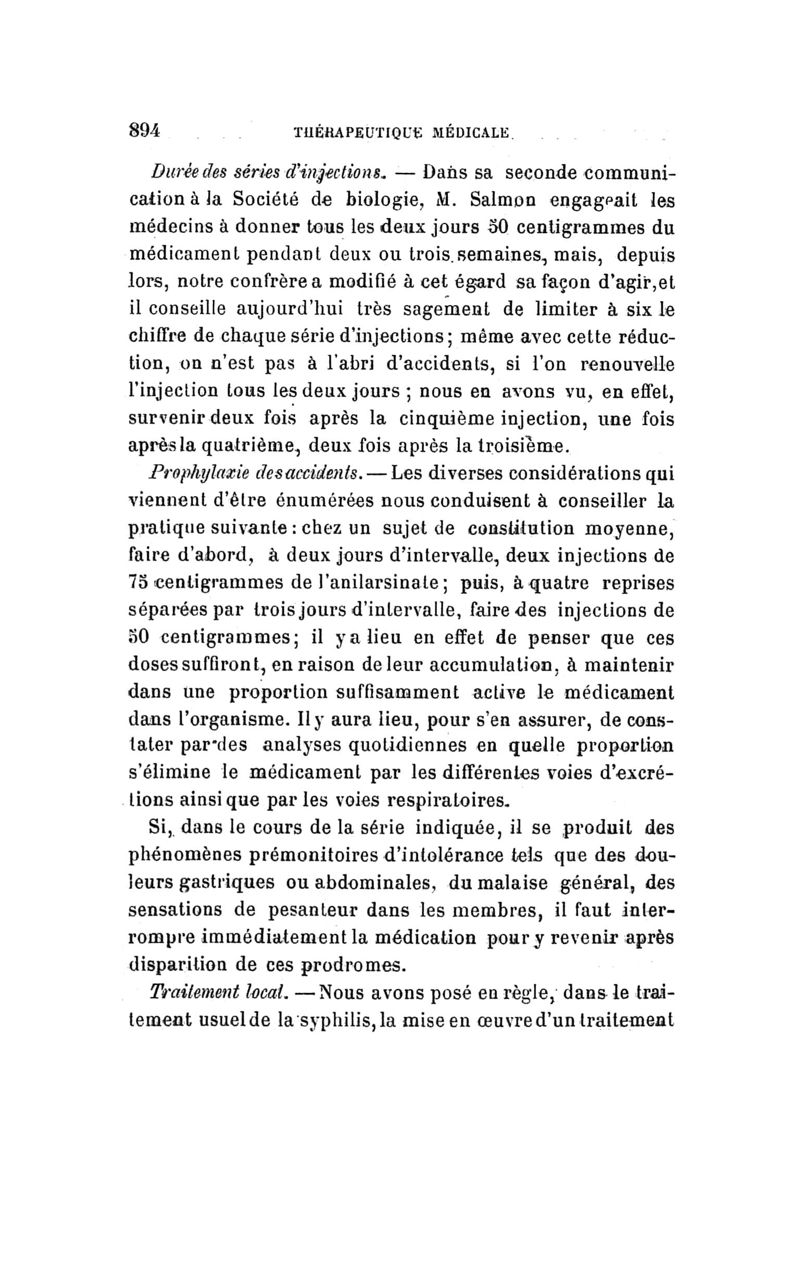 894 THÉRAPEUTIQUE MÉDICALE.

Durée des séries d'injections. — Dans sa seconde communication à la Société de biologie, M. Salmon engageait les médecins à donner tous les deux jours 50 centigrammes du médicament pendant deux ou trois semaines, mais, depuis lors, notre confrère a modifié à cet égard sa façon d'agir, et il conseille aujourd'hui très sagement de limiter à six le chiffre de chaque série d'injections; même avec cette réduction, on n'est pas à l'abri d'accidents, si l'on renouvelle l'injection tous les deux jours ; nous en avons vu, en effet, survenir deux fois après la cinquième injection, une fois après la quatrième, deux fois après la troisième.

Prophylaxie des accidents. — Les diverses considérations qui viennent d'être énumérées nous conduisent à conseiller la pratique suivante : chez un sujet de constitution moyenne, faire d'abord, à deux jours d'intervalle, deux injections de 75 centigrammes de l'anilarsinate; puis, à quatre reprises séparées par trois jours d'intervalle, faire des injections de 50 centigrammes; il y a lieu en effet de penser que ces doses suffiront, en raison de leur accumulation, à maintenir dans une proportion suffisamment active le médicament dans l'organisme. Il y aura lieu, pour s'en assurer, de constater par des analyses quotidiennes en quelle proportion s'élimine le médicament par les différentes voies d'excrétions ainsi que par les voies respiratoires.

Si, dans le cours de la série indiquée, il se produit des phénomènes prémonitoires d'intolérance tels que des douleurs gastriques ou abdominales, du malaise général, des sensations de pesanteur dans les membres, il faut interrompre immédiatement la médication pour y revenir après disparition de ces prodromes.

Traitement local. — Nous avons posé en règle, dans le traitement usuel de la syphilis, la mise en œuvre d'un traitement